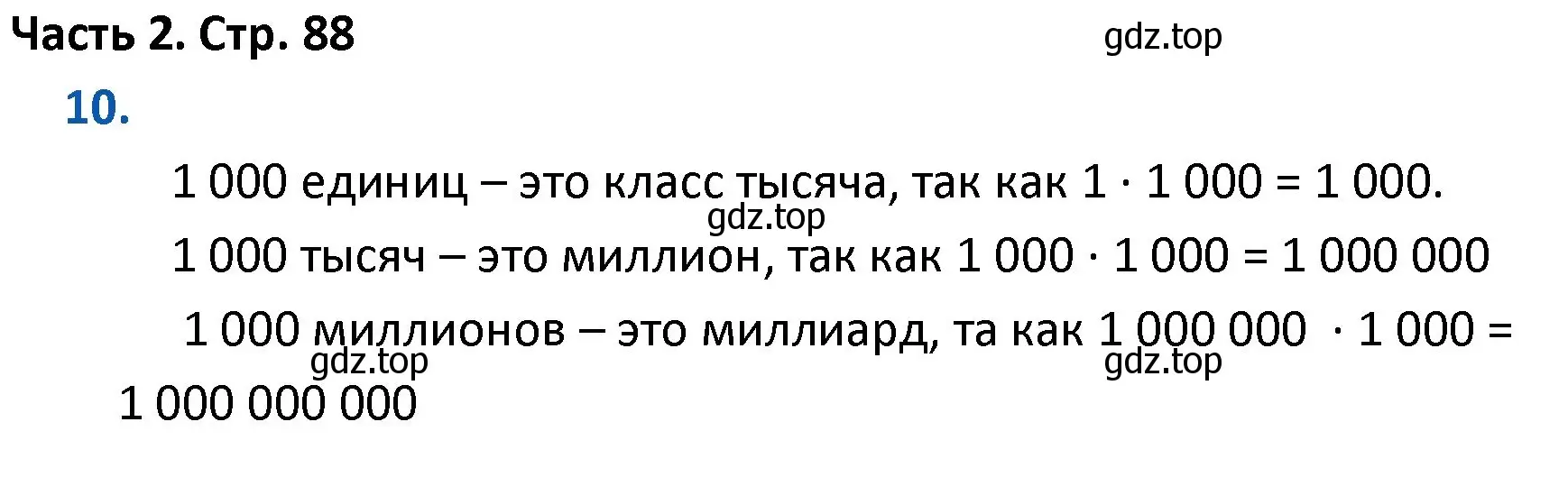 Часть 2. Стр. 88

gdz.top

10.

1 000 единиц – это класс тысяча, так как $1 \cdot 1\,000 = 1\,000$.

gdz.top

1 000 тысяч – это миллион, так как $1\,000 \cdot 1\,000 = 1\,000\,000$

1 000 миллионов – это миллиард, та как $1\,000\,000 \cdot 1\,000 = 1\,000\,000\,000$

gdz.top

gdz.top